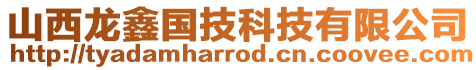 山西龙鑫国技科技有限公司
http://tyadamharrod.cn.coovee.com